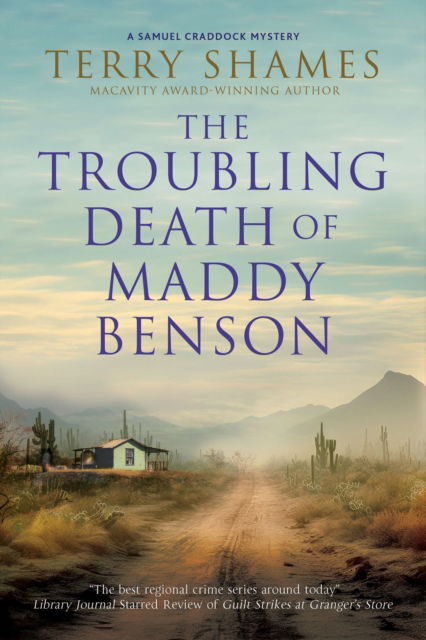 A SAMUEL CRADDOCK MYSTERY

TERRY SHAMES

MACAVITY AWARD-WINNING AUTHOR

THE TROUBLING DEATH OF MADDY BENSON

"The best regional crime series around today"
Library Journal Starred Review of Guilt Strikes at Granger's Store